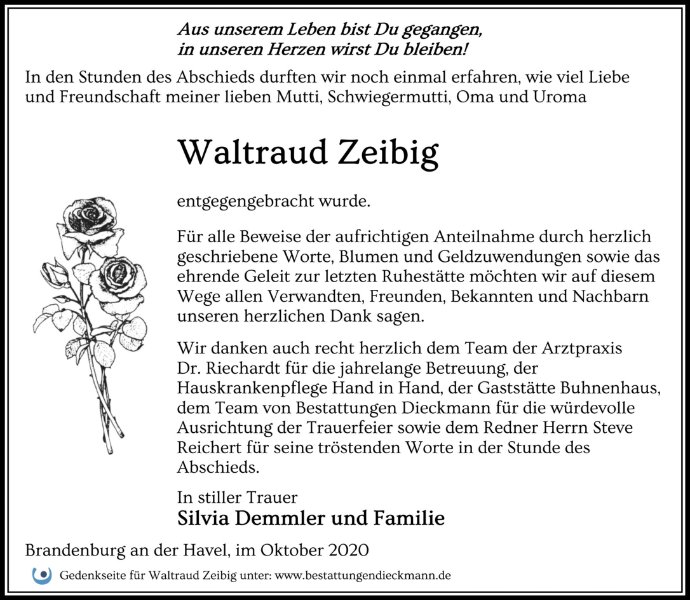 Aus unserem Leben bist Du gegangen,
in unseren Herzen wirst Du bleiben!

In den Stunden des Abschieds durften wir noch einmal erfahren, wie viel Liebe und Freundschaft meiner lieben Mutti, Schwiegermutti, Oma und Uroma

Waltraud Zeibig

entgegengebracht wurde.

Für alle Beweise der aufrichtigen Anteilnahme durch herzlich geschriebene Worte, Blumen und Geldzuwendungen sowie das ehrende Geleit zur letzten Ruhestätte möchten wir auf diesem Wege allen Verwandten, Freunden, Bekannten und Nachbarn unseren herzlichen Dank sagen.

Wir danken auch recht herzlich dem Team der Arztpraxis Dr. Riechardt für die jahrelange Betreuung, der Hauskrankenpflege Hand in Hand, der Gaststätte Buhnenhaus, dem Team von Bestattungen Dieckmann für die würdevolle Ausrichtung der Trauerfeier sowie dem Redner Herrn Steve Reichert für seine tröstenden Worte in der Stunde des Abschieds.

In stiller Trauer
Silvia Demmler und Familie

Brandenburg an der Havel, im Oktober 2020

Gedenkseite für Waltraud Zeibig unter: www.bestattungendieckmann.de